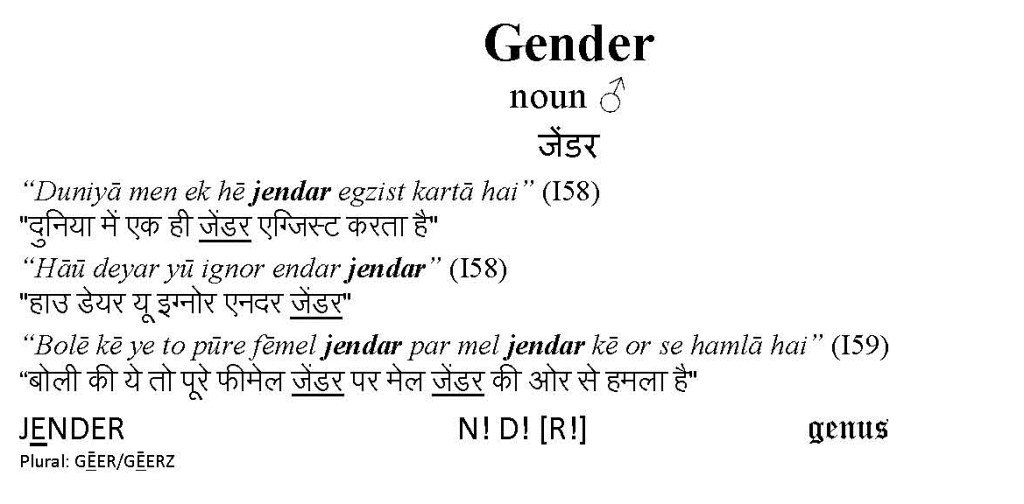 Gender

noun ♂

जेंडर

"Duniyā men ek hē jendar egzist kartā hai" (I58)
"दुनिया में एक ही जेंडर एग्जिस्ट करता है"

"Hāū deyar yū ignor endar jendar" (I58)
"हाउ डेयर यू इग्नोर एनदर जेंडर"

"Bolē kē ye to pūre fēmel jendar par mel jendar kē or se hamlā hai" (I59)
"बोली की ये तो पूरे फीमेल जेंडर पर मेल जेंडर की ओर से हमला है"

JENDER N! D! [R!] genus

Plural: GĒER/GĒERZ